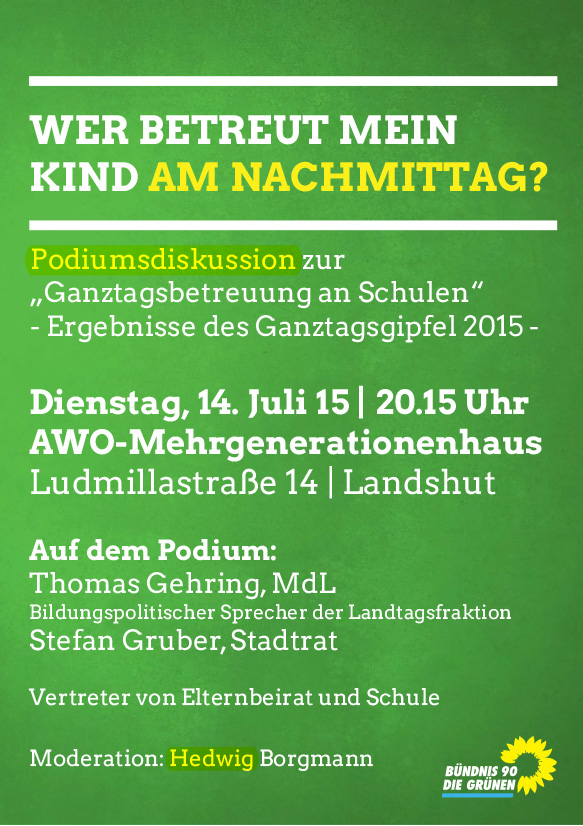 WER BETREUT MEIN KIND AM NACHMITTAG?

Podiumsdiskussion zur „Ganztagsbetreuung an Schulen“ - Ergebnisse des Ganztagsgipfel 2015 -

Dienstag, 14. Juli 15 | 20.15 Uhr
AWO-Mehrgenerationenhaus
Ludmillastraße 14 | Landshut

Auf dem Podium:
Thomas Gehring, MdL
Bildungspolitischer Sprecher der Landtagsfraktion
Stefan Gruber, Stadtrat

Vertreter von Elternbeirat und Schule

Moderation: Hedwig Borgmann

BÜNDNIS 90 DIE GRÜNEN